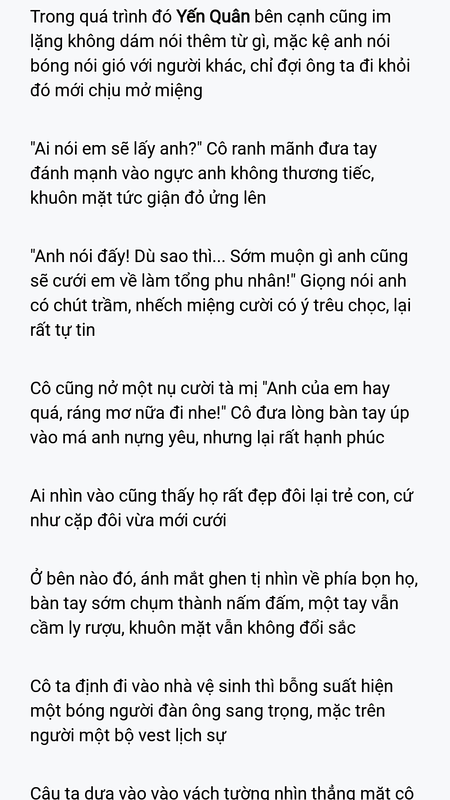 Trong quá trình đó Yến Quân bên cạnh cũng im lặng không dám nói thêm từ gì, mặc kệ anh nói bóng nói gió với người khác, chỉ đợi ông ta đi khỏi đó mới chịu mở miệng

"Ai nói em sẽ lấy anh?" Cô ranh mãnh đưa tay đánh mạnh vào ngực anh không thương tiếc, khuôn mặt tức giận đỏ ửng lên

"Anh nói đấy! Dù sao thì... Sớm muộn gì anh cũng sẽ cưới em về làm tổng phu nhân!" Giọng nói anh có chút trầm, nhếch miệng cười có ý trêu chọc, lại rất tự tin

Cô cũng nở một nụ cười tà mị "Anh của em hay quá, ráng mơ nữa đi nhe!" Cô đưa lòng bàn tay úp vào má anh nựng yêu, nhưng lại rất hạnh phúc

Ai nhìn vào cũng thấy họ rất đẹp đôi lại trẻ con, cứ như cặp đôi vừa mới cưới

Ở bên nào đó, ánh mắt ghen tị nhìn về phía bọn họ, bàn tay sớm chụm thành nấm đấm, một tay vẫn cầm ly rượu, khuôn mặt vẫn không đổi sắc

Cô ta định đi vào nhà vệ sinh thì bỗng suất hiện một bóng người đàn ông sang trọng, mặc trên người một bộ vest lịch sự

Cậu ta dựa vào vào vách tường nhìn thẳng mặt cô